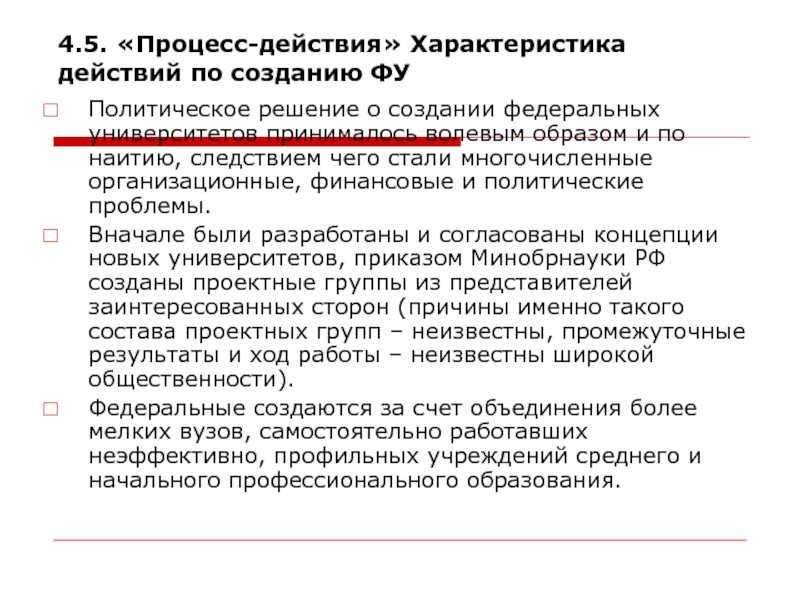 4.5. «Процесс-действия» Характеристика действий по созданию ФУ

Политическое решение о создании федеральных университетов принималось волевым образом и по наитию, следствием чего стали многочисленные организационные, финансовые и политические проблемы.

Вначале были разработаны и согласованы концепции новых университетов, приказом Минобрнауки РФ созданы проектные группы из представителей заинтересованных сторон (причины именно такого состава проектных групп – неизвестны, промежуточные результаты и ход работы – неизвестны широкой общественности).

Федеральные создаются за счет объединения более мелких вузов, самостоятельно работавших неэффективно, профильных учреждений среднего и начального профессионального образования.